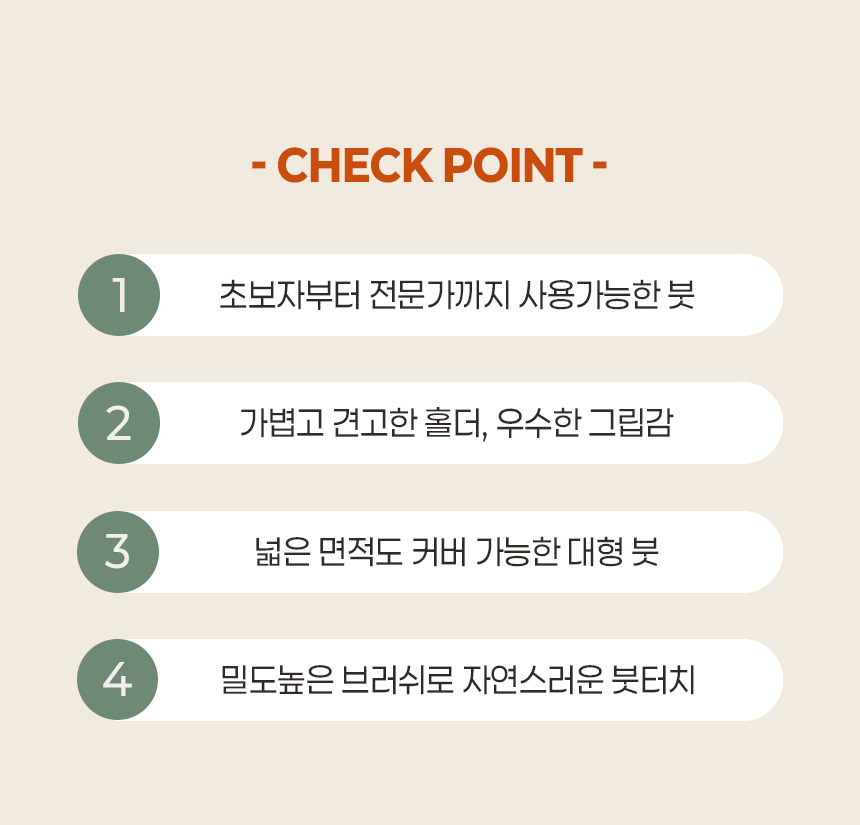 - CHECK POINT -

1
초보자부터 전문가까지 사용가능한 붓

2
가볍고 견고한 홀더, 우수한 그립감

3
넓은 면적도 커버 가능한 대형 붓

4
밀도높은 브러쉬로 자연스러운 붓터치